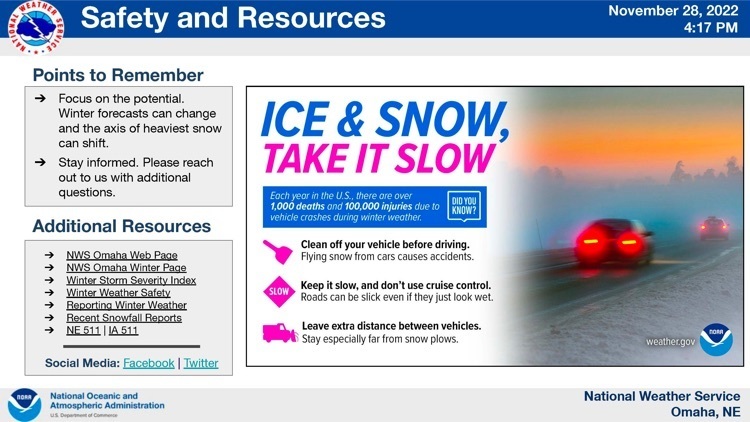 NATIONAL WEATHER SERVICE

Safety and Resources

November 28, 2022
4:17 PM

Points to Remember

➔ Focus on the potential. Winter forecasts can change and the axis of heaviest snow can shift.

➔ Stay informed. Please reach out to us with additional questions.

Additional Resources

➔ NWS Omaha Web Page
➔ NWS Omaha Winter Page
➔ Winter Storm Severity Index
➔ Winter Weather Safety
➔ Reporting Winter Weather
➔ Recent Snowfall Reports
➔ NE 511 | IA 511

Social Media: Facebook | Twitter

ICE & SNOW, TAKE IT SLOW

Each year in the U.S., there are over 1,000 deaths and 100,000 injuries due to vehicle crashes during winter weather.

DID YOU KNOW?

Clean off your vehicle before driving.
Flying snow from cars causes accidents.

SLOW

Keep it slow, and don't use cruise control.
Roads can be slick even if they just look wet.

Leave extra distance between vehicles.
Stay especially far from snow plows.

weather.gov

NOAA

NOAA

National Oceanic and Atmospheric Administration
U.S. Department of Commerce

National Weather Service
Omaha, NE